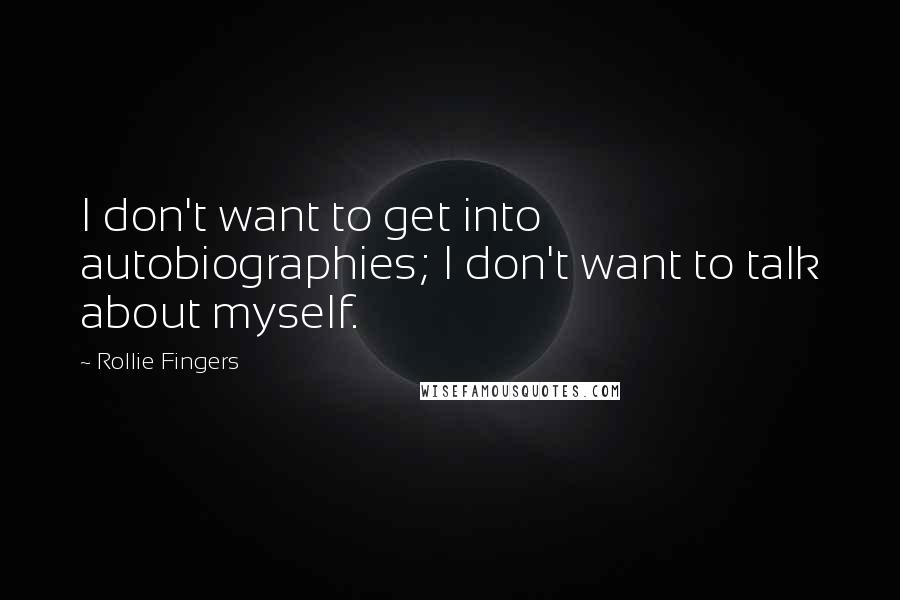 I don't want to get into autobiographies; I don't want to talk about myself.

~ Rollie Fingers

WISEFAMOUSQUOTES.COM